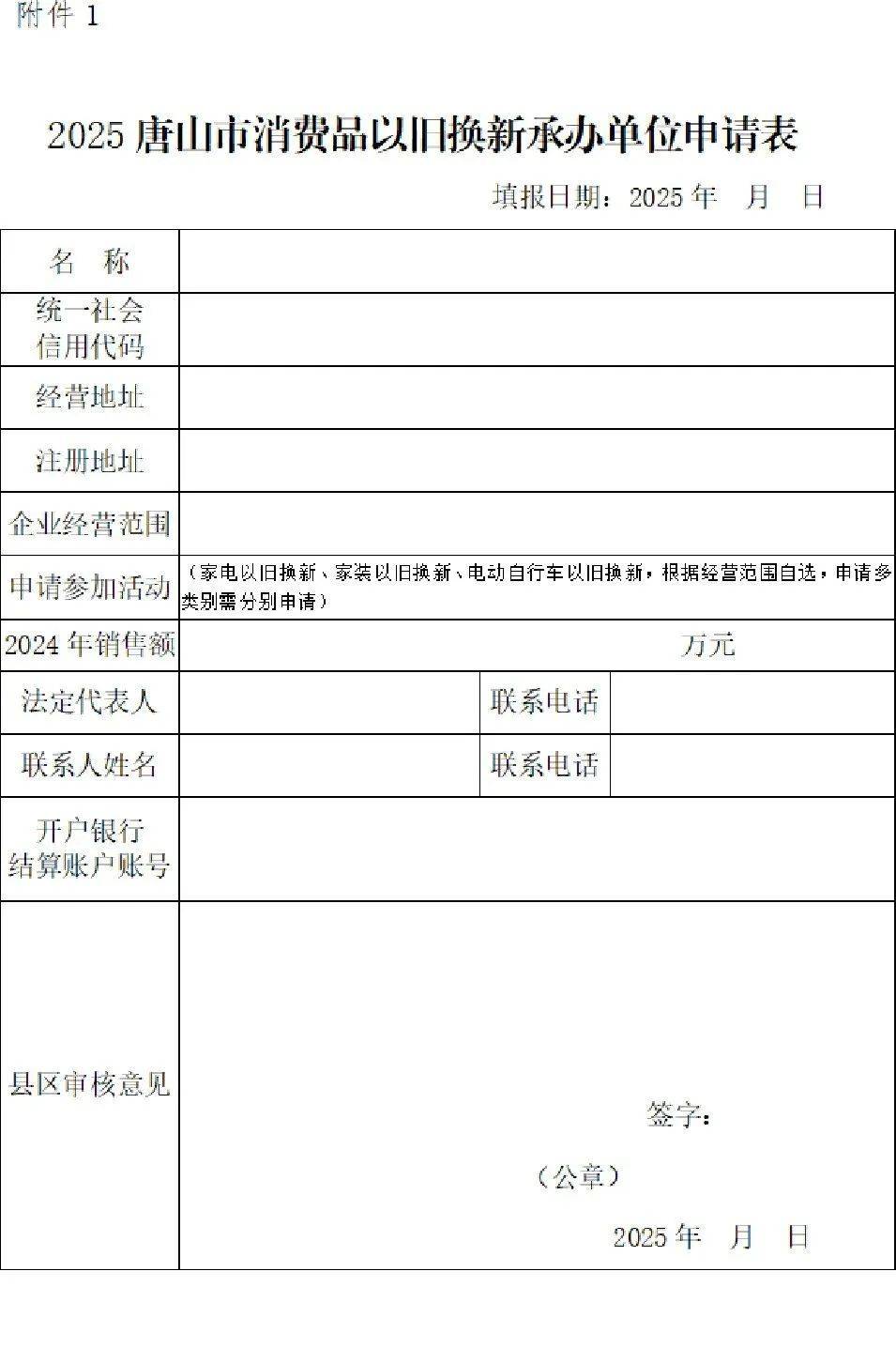 附件 1

2025 唐山市消费品以旧换新承办单位申请表

填报日期：2025 年　月　日

| 名　称 | | | |
|---|---|---|---|
| 统一社会信用代码 | | | |
| 经营地址 | | | |
| 注册地址 | | | |
| 企业经营范围 | | | |
| 申请参加活动 | （家电以旧换新、家装以旧换新、电动自行车以旧换新，根据经营范围自选，申请多类别需分别申请） | | |
| 2024 年销售额 | 万元 | | |
| 法定代表人 | | 联系电话 | |
| 联系人姓名 | | 联系电话 | |
| 开户银行结算账户账号 | | | |
| 县区审核意见 | 签字：（公章）2025 年　月　日 | | |